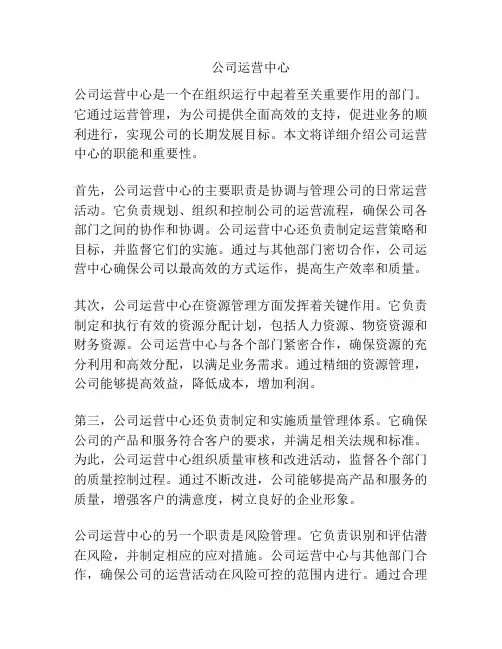 公司运营中心

公司运营中心是一个在组织运行中起着至关重要作用的部门。它通过运营管理，为公司提供全面高效的支持，促进业务的顺利进行，实现公司的长期发展目标。本文将详细介绍公司运营中心的职能和重要性。

首先，公司运营中心的主要职责是协调与管理公司的日常运营活动。它负责规划、组织和控制公司的运营流程，确保公司各部门之间的协作和协调。公司运营中心还负责制定运营策略和目标，并监督它们的实施。通过与其他部门密切合作，公司运营中心确保公司以最高效的方式运作，提高生产效率和质量。

其次，公司运营中心在资源管理方面发挥着关键作用。它负责制定和执行有效的资源分配计划，包括人力资源、物资资源和财务资源。公司运营中心与各个部门紧密合作，确保资源的充分利用和高效分配，以满足业务需求。通过精细的资源管理，公司能够提高效益，降低成本，增加利润。

第三，公司运营中心还负责制定和实施质量管理体系。它确保公司的产品和服务符合客户的要求，并满足相关法规和标准。为此，公司运营中心组织质量审核和改进活动，监督各个部门的质量控制过程。通过不断改进，公司能够提高产品和服务的质量，增强客户的满意度，树立良好的企业形象。

公司运营中心的另一个职责是风险管理。它负责识别和评估潜在风险，并制定相应的应对措施。公司运营中心与其他部门合作，确保公司的运营活动在风险可控的范围内进行。通过合理